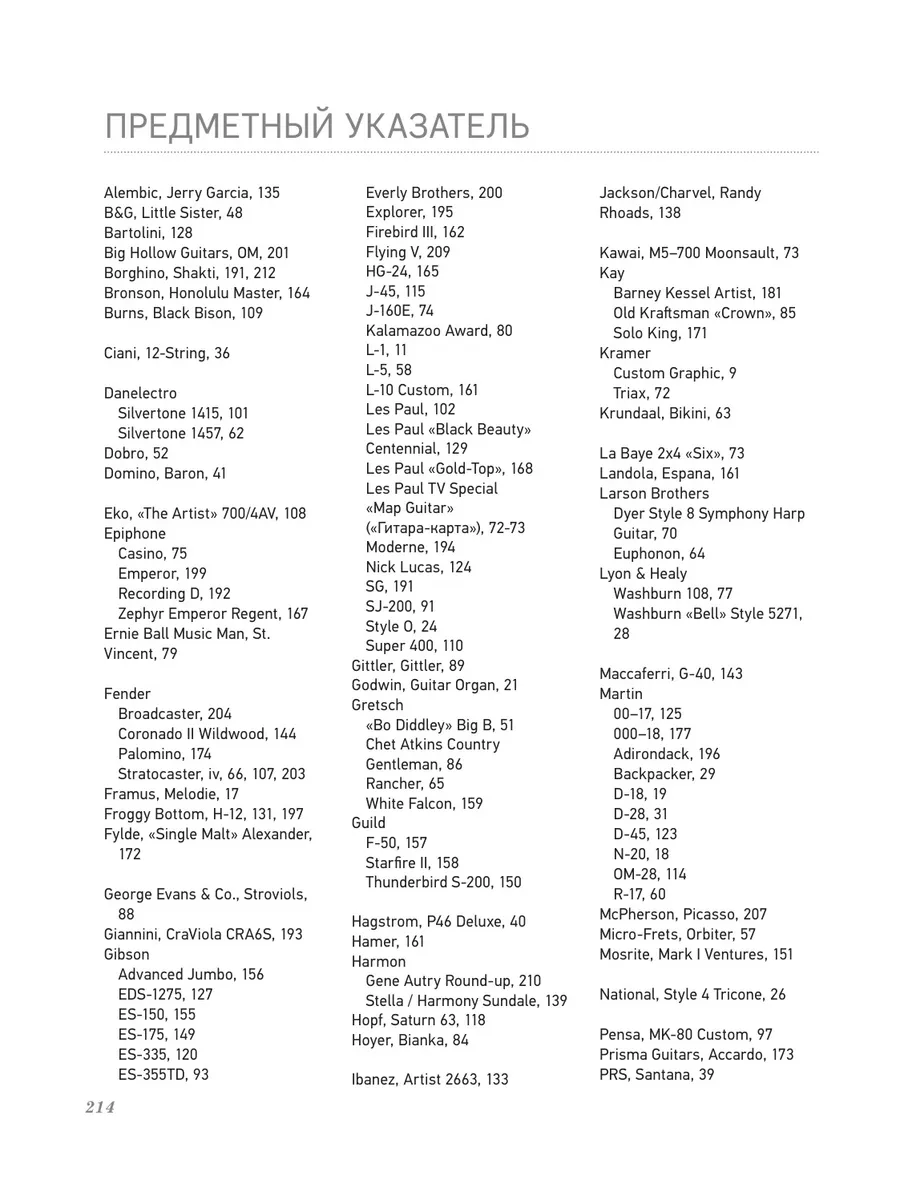 ПРЕДМЕТНЫЙ УКАЗАТЕЛЬ

Alembic, Jerry Garcia, 135
B&G, Little Sister, 48
Bartolini, 128
Big Hollow Guitars, OM, 201
Borghino, Shakti, 191, 212
Bronson, Honolulu Master, 164
Burns, Black Bison, 109

Ciani, 12-String, 36

Danelectro
Silvertone 1415, 101
Silvertone 1457, 62
Dobro, 52
Domino, Baron, 41

Eko, «The Artist» 700/4AV, 108
Epiphone
Casino, 75
Emperor, 199
Recording D, 192
Zephyr Emperor Regent, 167
Ernie Ball Music Man, St. Vincent, 79

Fender
Broadcaster, 204
Coronado II Wildwood, 144
Palomino, 174
Stratocaster, iv, 66, 107, 203
Framus, Melodie, 17
Froggy Bottom, H-12, 131, 197
Fylde, «Single Malt» Alexander, 172

George Evans & Co., Stroviols, 88
Giannini, CraViola CRA6S, 193
Gibson
Advanced Jumbo, 156
EDS-1275, 127
ES-150, 155
ES-175, 149
ES-335, 120
ES-355TD, 93

Everly Brothers, 200
Explorer, 195
Firebird III, 162
Flying V, 209
HG-24, 165
J-45, 115
J-160E, 74
Kalamazoo Award, 80
L-1, 11
L-5, 58
L-10 Custom, 161
Les Paul, 102
Les Paul «Black Beauty» Centennial, 129
Les Paul «Gold-Top», 168
Les Paul TV Special
«Map Guitar» («Гитара-карта»), 72-73
Moderne, 194
Nick Lucas, 124
SG, 191
SJ-200, 91
Style O, 24
Super 400, 110
Gittler, Gittler, 89
Godwin, Guitar Organ, 21
Gretsch
«Bo Diddley» Big B, 51
Chet Atkins Country Gentleman, 86
Rancher, 65
White Falcon, 159
Guild
F-50, 157
Starfire II, 158
Thunderbird S-200, 150

Hagstrom, P46 Deluxe, 40
Hamer, 161
Harmon
Gene Autry Round-up, 210
Stella / Harmony Sundale, 139
Hopf, Saturn 63, 118
Hoyer, Bianka, 84

Ibanez, Artist 2663, 133

Jackson/Charvel, Randy Rhoads, 138

Kawai, M5–700 Moonsault, 73
Kay
Barney Kessel Artist, 181
Old Kraftsman «Crown», 85
Solo King, 171
Kramer
Custom Graphic, 9
Triax, 72
Krundaal, Bikini, 63

La Baye 2x4 «Six», 73
Landola, Espana, 161
Larson Brothers
Dyer Style 8 Symphony Harp Guitar, 70
Euphonon, 64
Lyon & Healy
Washburn 108, 77
Washburn «Bell» Style 5271, 28

Maccaferri, G-40, 143
Martin
00–17, 125
000–18, 177
Adirondack, 196
Backpacker, 29
D-18, 19
D-28, 31
D-45, 123
N-20, 18
OM-28, 114
R-17, 60
McPherson, Picasso, 207
Micro-Frets, Orbiter, 57
Mosrite, Mark I Ventures, 151

National, Style 4 Tricone, 26

Pensa, MK-80 Custom, 97
Prisma Guitars, Accardo, 173
PRS, Santana, 39

214